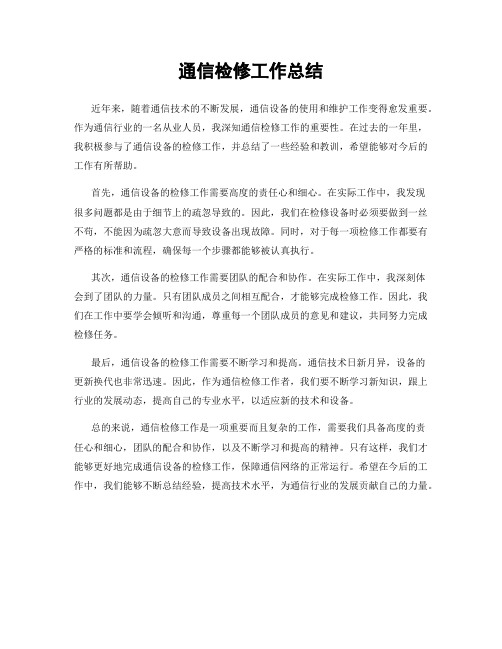 通信检修工作总结

近年来，随着通信技术的不断发展，通信设备的使用和维护工作变得愈发重要。作为通信行业的一名从业人员，我深知通信检修工作的重要性。在过去的一年里，我积极参与了通信设备的检修工作，并总结了一些经验和教训，希望能够对今后的工作有所帮助。

首先，通信设备的检修工作需要高度的责任心和细心。在实际工作中，我发现很多问题都是由于细节上的疏忽导致的。因此，我们在检修设备时必须要做到一丝不苟，不能因为疏忽大意而导致设备出现故障。同时，对于每一项检修工作都要有严格的标准和流程，确保每一个步骤都能够被认真执行。

其次，通信设备的检修工作需要团队的配合和协作。在实际工作中，我深刻体会到了团队的力量。只有团队成员之间相互配合，才能够完成检修工作。因此，我们在工作中要学会倾听和沟通，尊重每一个团队成员的意见和建议，共同努力完成检修任务。

最后，通信设备的检修工作需要不断学习和提高。通信技术日新月异，设备的更新换代也非常迅速。因此，作为通信检修工作者，我们要不断学习新知识，跟上行业的发展动态，提高自己的专业水平，以适应新的技术和设备。

总的来说，通信检修工作是一项重要而且复杂的工作，需要我们具备高度的责任心和细心，团队的配合和协作，以及不断学习和提高的精神。只有这样，我们才能够更好地完成通信设备的检修工作，保障通信网络的正常运行。希望在今后的工作中，我们能够不断总结经验，提高技术水平，为通信行业的发展贡献自己的力量。